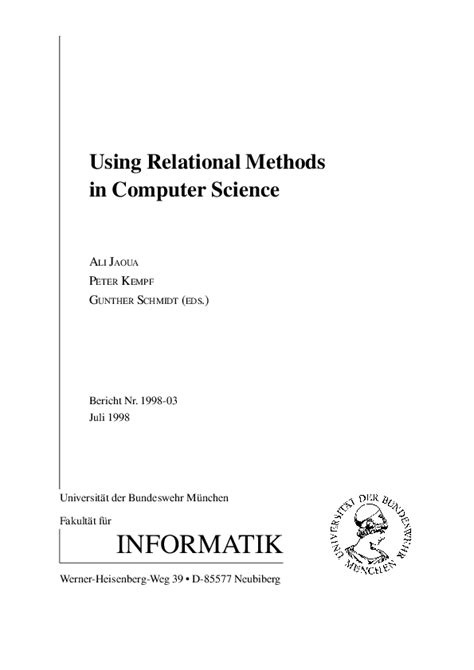 Using Relational Methods in Computer Science

ALI JAOUA
PETER KEMPF
GUNTHER SCHMIDT (EDS.)

Bericht Nr. 1998-03
Juli 1998

Universität der Bundeswehr München

Fakultät für

INFORMATIK

Werner-Heisenberg-Weg 39 • D-85577 Neubiberg

UNIVERSITÄT DER BUNDESWEHR MÜNCHEN